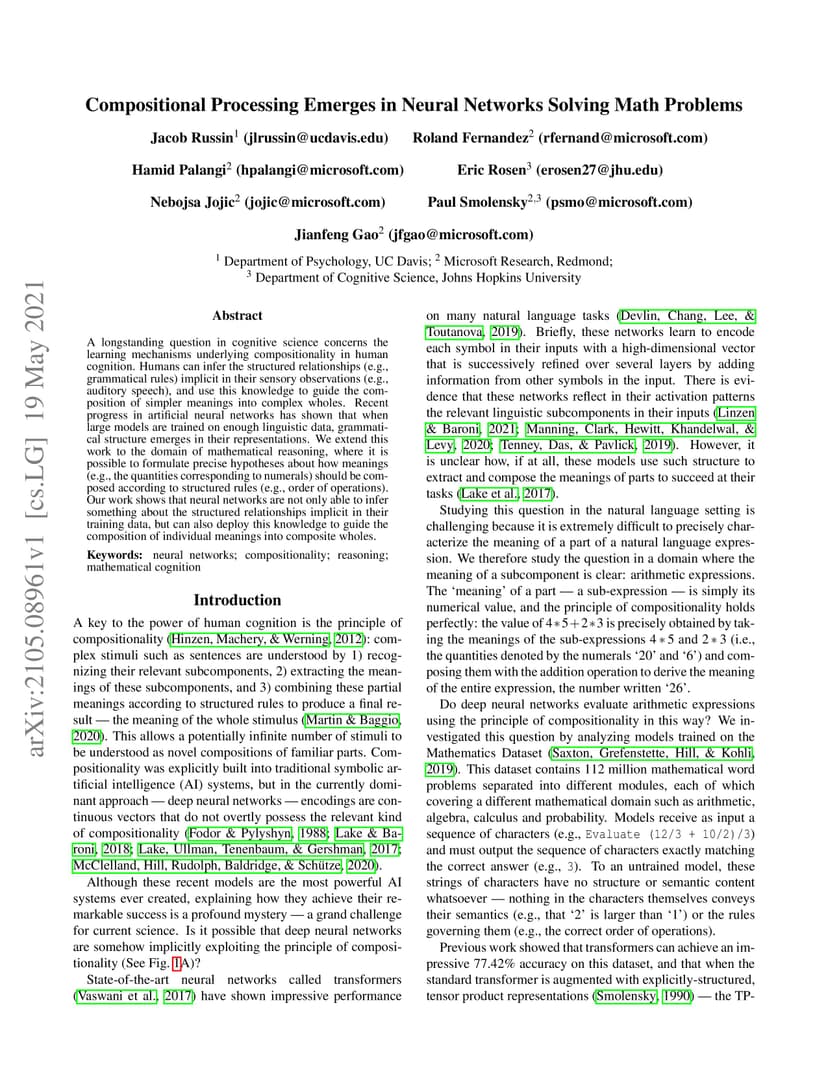 arXiv:2105.08961v1 [cs.LG] 19 May 2021

Compositional Processing Emerges in Neural Networks Solving Math Problems

Jacob Russin$^1$ (jlrussin@ucdavis.edu) Roland Fernandez$^2$ (rfernand@microsoft.com)

Hamid Palangi$^2$ (hpalangi@microsoft.com) Eric Rosen$^3$ (erosen27@jhu.edu)

Nebojsa Jojic$^2$ (jojic@microsoft.com) Paul Smolensky$^{2,3}$ (psmo@microsoft.com)

Jianfeng Gao$^2$ (jfgao@microsoft.com)

$^1$ Department of Psychology, UC Davis; $^2$ Microsoft Research, Redmond;
$^3$ Department of Cognitive Science, Johns Hopkins University

Abstract

A longstanding question in cognitive science concerns the learning mechanisms underlying compositionality in human cognition. Humans can infer the structured relationships (e.g., grammatical rules) implicit in their sensory observations (e.g., auditory speech), and use this knowledge to guide the composition of simpler meanings into complex wholes. Recent progress in artificial neural networks has shown that when large models are trained on enough linguistic data, grammatical structure emerges in their representations. We extend this work to the domain of mathematical reasoning, where it is possible to formulate precise hypotheses about how meanings (e.g., the quantities corresponding to numerals) should be composed according to structured rules (e.g., order of operations). Our work shows that neural networks are not only able to infer something about the structured relationships implicit in their training data, but can also deploy this knowledge to guide the composition of individual meanings into composite wholes.

Keywords: neural networks; compositionality; reasoning; mathematical cognition

Introduction

A key to the power of human cognition is the principle of compositionality (Hinzen, Machery, & Werning, 2012): complex stimuli such as sentences are understood by 1) recognizing their relevant subcomponents, 2) extracting the meanings of these subcomponents, and 3) combining these partial meanings according to structured rules to produce a final result — the meaning of the whole stimulus (Martin & Baggio, 2020). This allows a potentially infinite number of stimuli to be understood as novel compositions of familiar parts. Compositionality was explicitly built into traditional symbolic artificial intelligence (AI) systems, but in the currently dominant approach — deep neural networks — encodings are continuous vectors that do not overtly possess the relevant kind of compositionality (Fodor & Pylyshyn, 1988; Lake & Baroni, 2018; Lake, Ullman, Tenenbaum, & Gershman, 2017; McClelland, Hill, Rudolph, Baldridge, & Schütze, 2020).

Although these recent models are the most powerful AI systems ever created, explaining how they achieve their remarkable success is a profound mystery — a grand challenge for current science. Is it possible that deep neural networks are somehow implicitly exploiting the principle of compositionality (See Fig. 1A)?

State-of-the-art neural networks called transformers (Vaswani et al., 2017) have shown impressive performance on many natural language tasks (Devlin, Chang, Lee, & Toutanova, 2019). Briefly, these networks learn to encode each symbol in their inputs with a high-dimensional vector that is successively refined over several layers by adding information from other symbols in the input. There is evidence that these networks reflect in their activation patterns the relevant linguistic subcomponents in their inputs (Linzen & Baroni, 2021; Manning, Clark, Hewitt, Khandelwal, & Levy, 2020; Tenney, Das, & Pavlick, 2019). However, it is unclear how, if at all, these models use such structure to extract and compose the meanings of parts to succeed at their tasks (Lake et al., 2017).

Studying this question in the natural language setting is challenging because it is extremely difficult to precisely characterize the meaning of a part of a natural language expression. We therefore study the question in a domain where the meaning of a subcomponent is clear: arithmetic expressions. The 'meaning' of a part — a sub-expression — is simply its numerical value, and the principle of compositionality holds perfectly: the value of $4*5+2*3$ is precisely obtained by taking the meanings of the sub-expressions $4*5$ and $2*3$ (i.e., the quantities denoted by the numerals '20' and '6') and composing them with the addition operation to derive the meaning of the entire expression, the number written '26'.

Do deep neural networks evaluate arithmetic expressions using the principle of compositionality in this way? We investigated this question by analyzing models trained on the Mathematics Dataset (Saxton, Grefenstette, Hill, & Kohli, 2019). This dataset contains 112 million mathematical word problems separated into different modules, each of which covering a different mathematical domain such as arithmetic, algebra, calculus and probability. Models receive as input a sequence of characters (e.g., Evaluate (12/3 + 10/2)/3) and must output the sequence of characters exactly matching the correct answer (e.g., 3). To an untrained model, these strings of characters have no structure or semantic content whatsoever — nothing in the characters themselves conveys their semantics (e.g., that '2' is larger than '1') or the rules governing them (e.g., the correct order of operations).

Previous work showed that transformers can achieve an impressive 77.42% accuracy on this dataset, and that when the standard transformer is augmented with explicitly-structured, tensor product representations (Smolensky, 1990) — the TP-